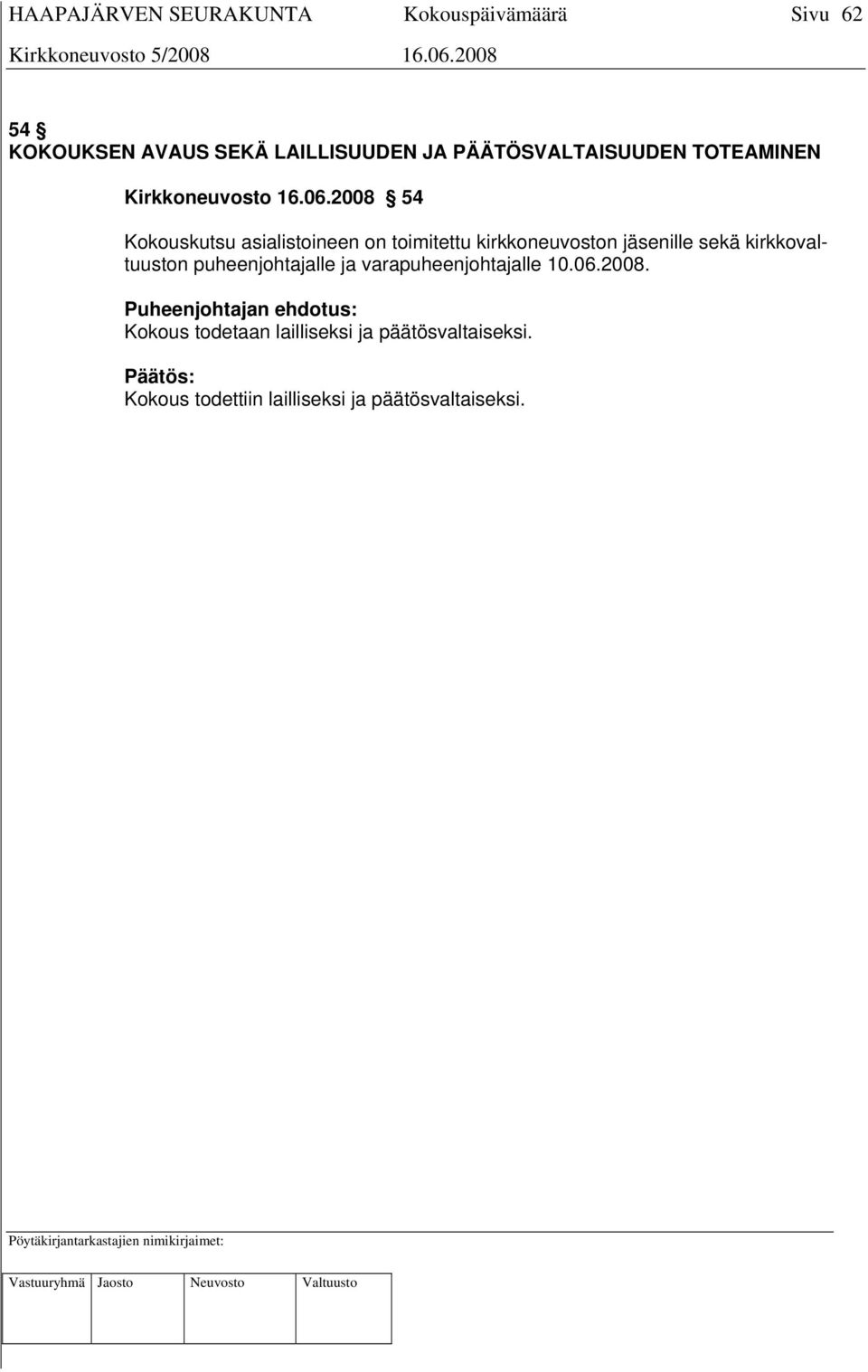 HAAPAJÄRVEN SEURAKUNTA Kokouspäivämäärä Sivu 62
Kirkkoneuvosto 5/2008 16.06.2008

54 §
KOKOUKSEN AVAUS SEKÄ LAILLISUUDEN JA PÄÄTÖSVALTAISUUDEN TOTEAMINEN

Kirkkoneuvosto 16.06.2008 § 54

Kokouskutsu asialistoineen on toimitettu kirkkoneuvoston jäsenille sekä kirkkovaltuuston puheenjohtajalle ja varapuheenjohtajalle 10.06.2008.

Puheenjohtajan ehdotus:
Kokous todetaan lailliseksi ja päätösvaltaiseksi.

Päätös:
Kokous todettiin lailliseksi ja päätösvaltaiseksi.

Pöytäkirjantarkastajien nimikirjaimet:

| Vastuuryhmä | Jaosto | Neuvosto | Valtuusto |
|---|---|---|---|
| | | | |